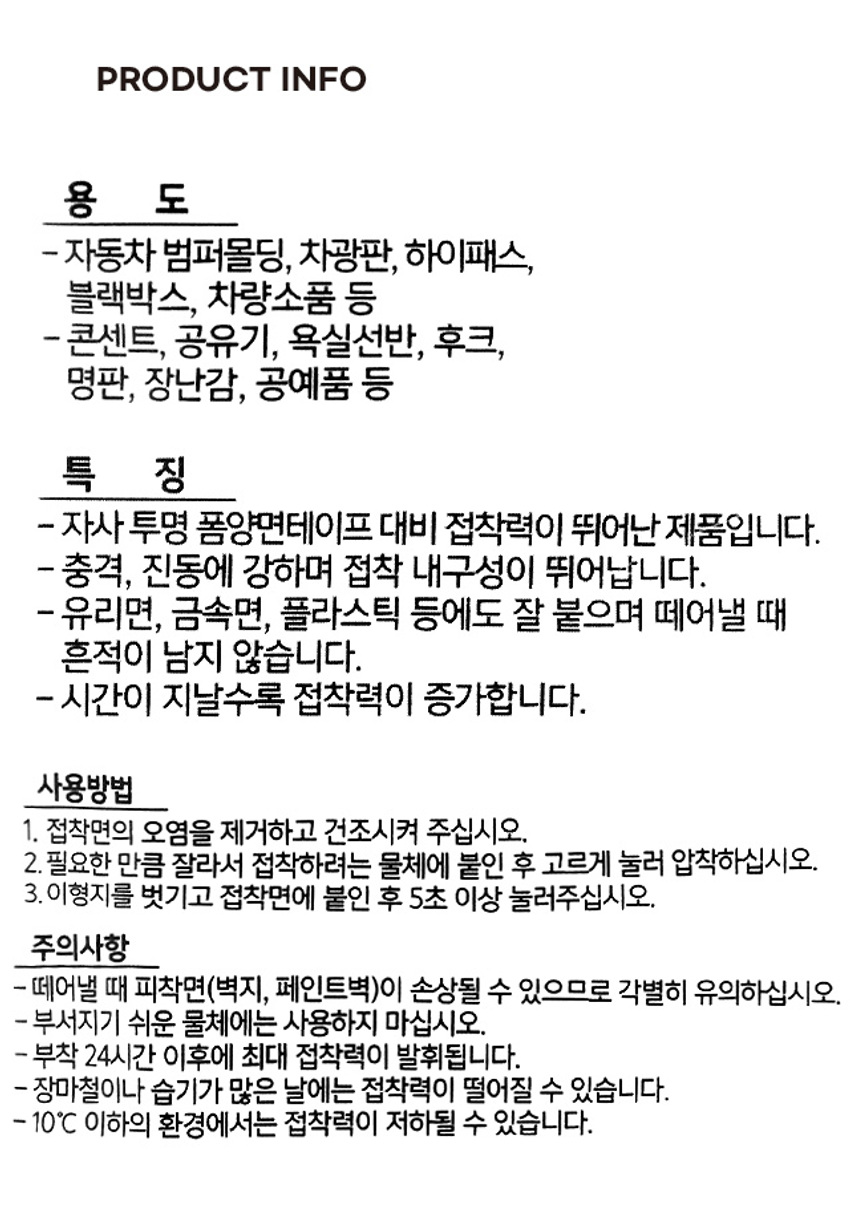 PRODUCT INFO

용 도

- 자동차 범퍼몰딩, 차광판, 하이패스, 블랙박스, 차량소품 등
- 콘센트, 공유기, 욕실선반, 후크, 명판, 장난감, 공예품 등

특 징

- 자사 투명 폼양면테이프 대비 접착력이 뛰어난 제품입니다.
- 충격, 진동에 강하며 접착 내구성이 뛰어납니다.
- 유리면, 금속면, 플라스틱 등에도 잘 붙으며 떼어낼 때 흔적이 남지 않습니다.
- 시간이 지날수록 접착력이 증가합니다.

사용방법

1. 접착면의 오염을 제거하고 건조시켜 주십시오.
2. 필요한 만큼 잘라서 접착하려는 물체에 붙인 후 고르게 눌러 압착하십시오.
3. 이형지를 벗기고 접착면에 붙인 후 5초 이상 눌러주십시오.

주의사항

- 떼어낼 때 피착면(벽지, 페인트벽)이 손상될 수 있으므로 각별히 유의하십시오.
- 부서지기 쉬운 물체에는 사용하지 마십시오.
- 부착 24시간 이후에 최대 접착력이 발휘됩니다.
- 장마철이나 습기가 많은 날에는 접착력이 떨어질 수 있습니다.
- 10℃ 이하의 환경에서는 접착력이 저하될 수 있습니다.